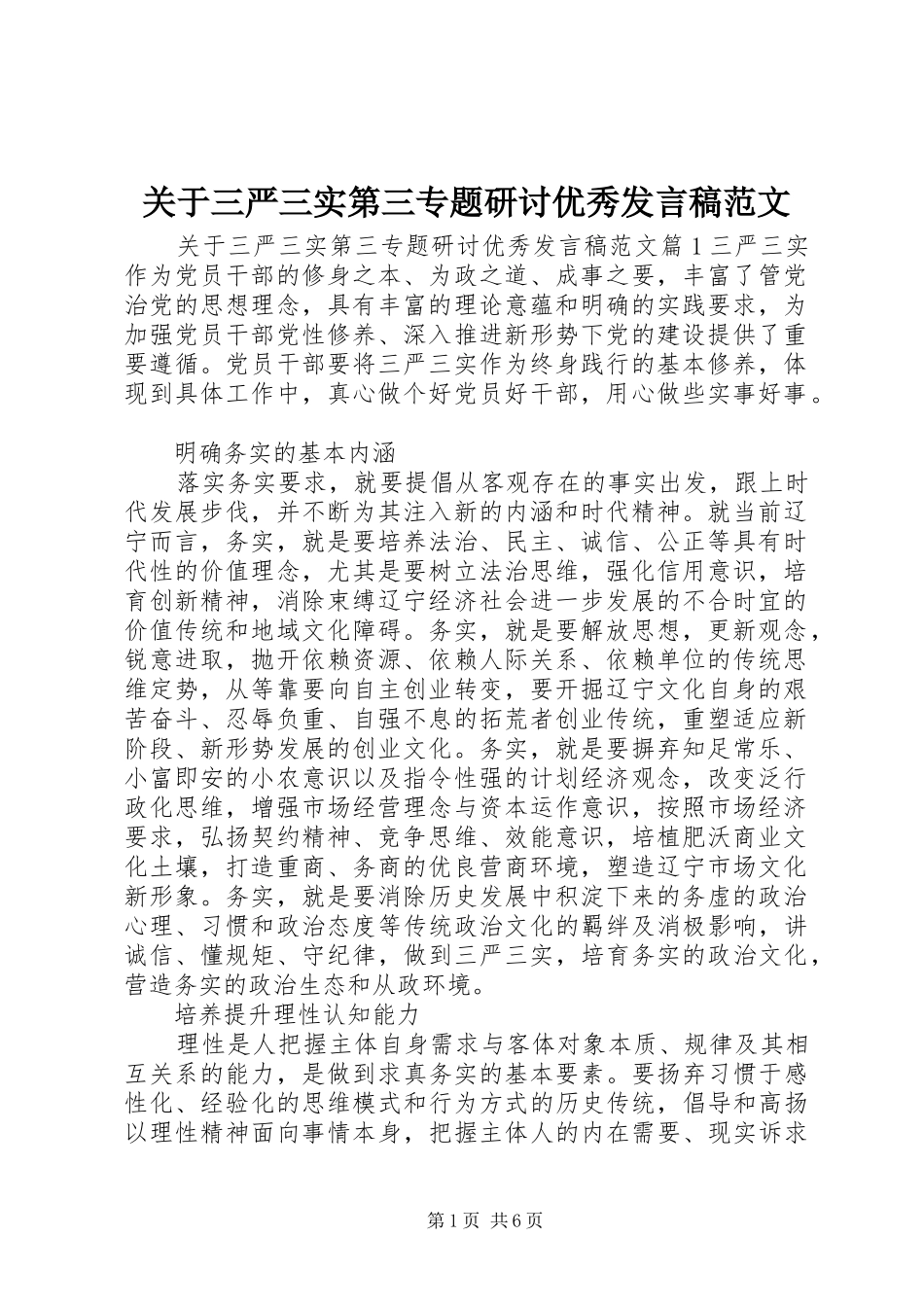 关于三严三实第三专题研讨优秀发言稿范文

关于三严三实第三专题研讨优秀发言稿范文篇1三严三实作为党员干部的修身之本、为政之道、成事之要，丰富了管党治党的思想理念，具有丰富的理论意蕴和明确的实践要求，为加强党员干部党性修养、深入推进新形势下党的建设提供了重要遵循。党员干部要将三严三实作为终身践行的基本修养，体现到具体工作中，真心做个好党员好干部，用心做些实事好事。

明确务实的基本内涵

落实务实要求，就要提倡从客观存在的事实出发，跟上时代发展步伐，并不断为其注入新的内涵和时代精神。就当前辽宁而言，务实，就是要培养法治、民主、诚信、公正等具有时代性的价值理念，尤其是要树立法治思维，强化信用意识，培育创新精神，消除束缚辽宁经济社会进一步发展的不合时宜的价值传统和地域文化障碍。务实，就是要解放思想，更新观念，锐意进取，抛开依赖资源、依赖人际关系、依赖单位的传统思维定势，从等靠要向自主创业转变，要开掘辽宁文化自身的艰苦奋斗、忍辱负重、自强不息的拓荒者创业传统，重塑适应新阶段、新形势发展的创业文化。务实，就是要摒弃知足常乐、小富即安的小农意识以及指令性强的计划经济观念，改变泛行政化思维，增强市场经营理念与资本运作意识，按照市场经济要求，弘扬契约精神、竞争思维、效能意识，培植肥沃商业文化土壤，打造重商、务商的优良营商环境，塑造辽宁市场文化新形象。务实，就是要消除历史发展中积淀下来的务虚的政治心理、习惯和政治态度等传统政治文化的羁绊及消极影响，讲诚信、懂规矩、守纪律，做到三严三实，培育务实的政治文化，营造务实的政治生态和从政环境。

培养提升理性认知能力

理性是人把握主体自身需求与客体对象本质、规律及其相互关系的能力，是做到求真务实的基本要素。要扬弃习惯于感性化、经验化的思维模式和行为方式的历史传统，倡导和高扬以理性精神面向事情本身，把握主体人的内在需要、现实诉求

第1页 共6页